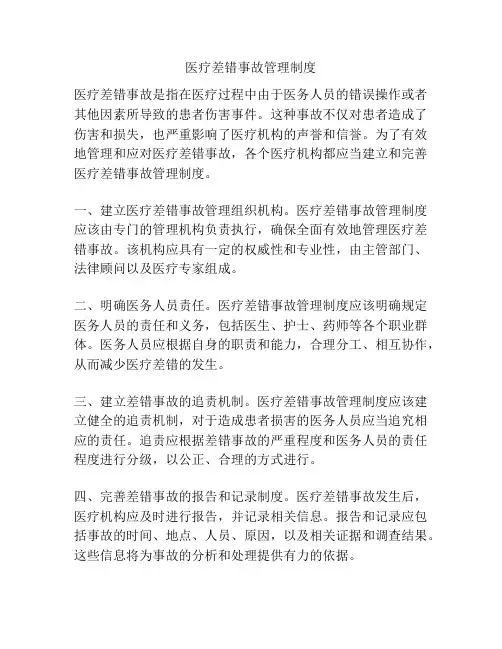 医疗差错事故管理制度

医疗差错事故是指在医疗过程中由于医务人员的错误操作或者其他因素所导致的患者伤害事件。这种事故不仅对患者造成了伤害和损失，也严重影响了医疗机构的声誉和信誉。为了有效地管理和应对医疗差错事故，各个医疗机构都应当建立和完善医疗差错事故管理制度。

一、建立医疗差错事故管理组织机构。医疗差错事故管理制度应该由专门的管理机构负责执行，确保全面有效地管理医疗差错事故。该机构应具有一定的权威性和专业性，由主管部门、法律顾问以及医疗专家组成。

二、明确医务人员责任。医疗差错事故管理制度应该明确规定医务人员的责任和义务，包括医生、护士、药师等各个职业群体。医务人员应根据自身的职责和能力，合理分工、相互协作，从而减少医疗差错的发生。

三、建立差错事故的追责机制。医疗差错事故管理制度应该建立健全的追责机制，对于造成患者损害的医务人员应当追究相应的责任。追责应根据差错事故的严重程度和医务人员的责任程度进行分级，以公正、合理的方式进行。

四、完善差错事故的报告和记录制度。医疗差错事故发生后，医疗机构应及时进行报告，并记录相关信息。报告和记录应包括事故的时间、地点、人员、原因，以及相关证据和调查结果。这些信息将为事故的分析和处理提供有力的依据。